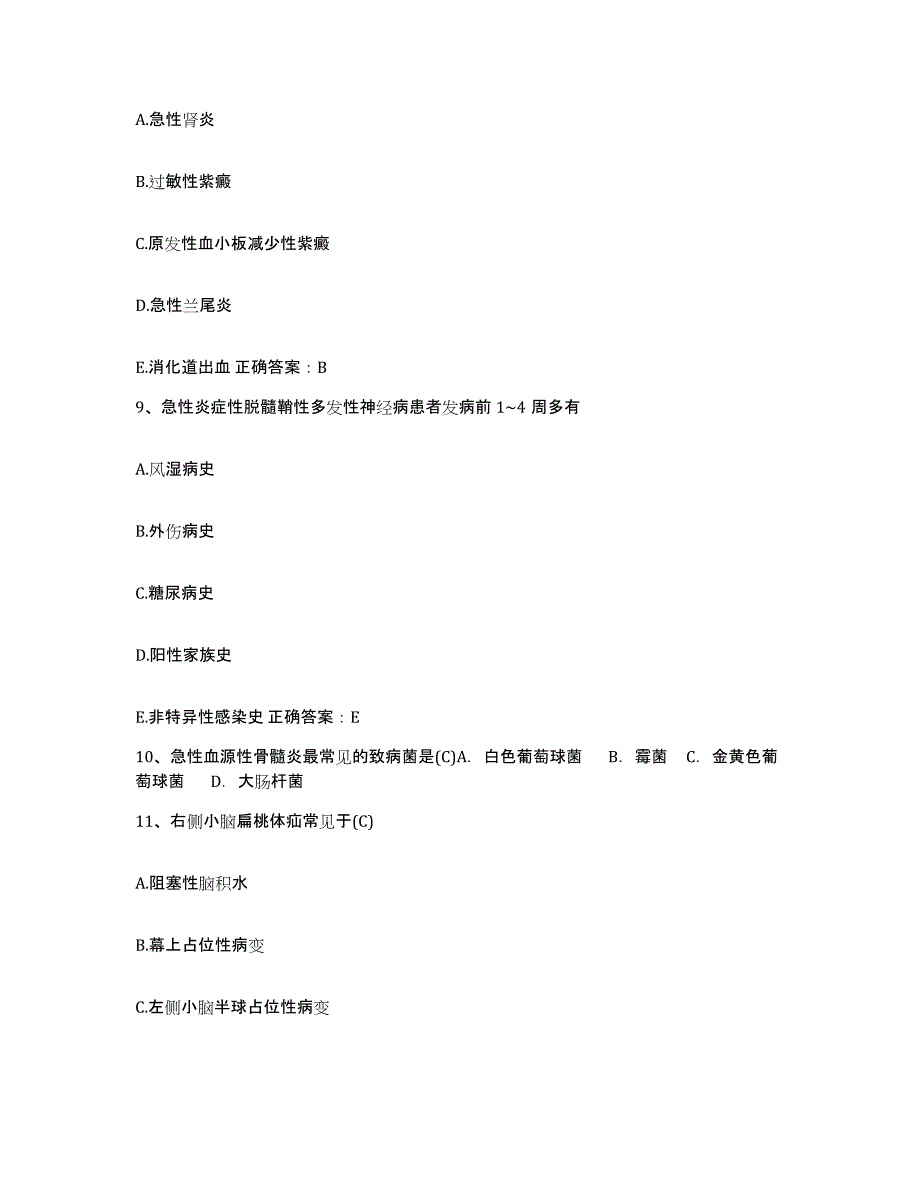 A.急性肾炎

B.过敏性紫癜

C.原发性血小板减少性紫癜

D.急性兰尾炎

E.消化道出血 正确答案：B

9、急性炎症性脱髓鞘性多发性神经病患者发病前 1~4 周多有

A.风湿病史

B.外伤病史

C.糖尿病史

D.阳性家族史

E.非特异性感染史 正确答案：E

10、急性血源性骨髓炎最常见的致病菌是(C)A. 白色葡萄球菌 B. 霉菌 C. 金黄色葡萄球菌 D. 大肠杆菌

11、右侧小脑扁桃体疝常见于(C)

A.阻塞性脑积水

B.幕上占位性病变

C.左侧小脑半球占位性病变